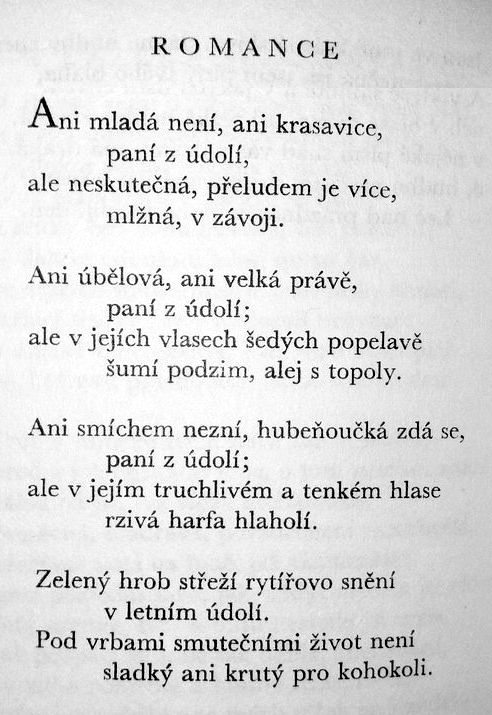 ROMANCE

Ani mladá není, ani krasavice,
paní z údolí,
ale neskutečná, přeludem je více,
mlžná, v závoji.

Ani úbělová, ani velká právě,
paní z údolí;
ale v jejích vlasech šedých popelavě
šumí podzim, alej s topoly.

Ani smíchem nezní, hubeňoučká zdá se,
paní z údolí;
ale v jejím truchlivém a tenkém hlase
rzivá harfa hlaholí.

Zelený hrob střeží rytířovo snění
v letním údolí.
Pod vrbami smutečními život není
sladký ani krutý pro kohokoli.